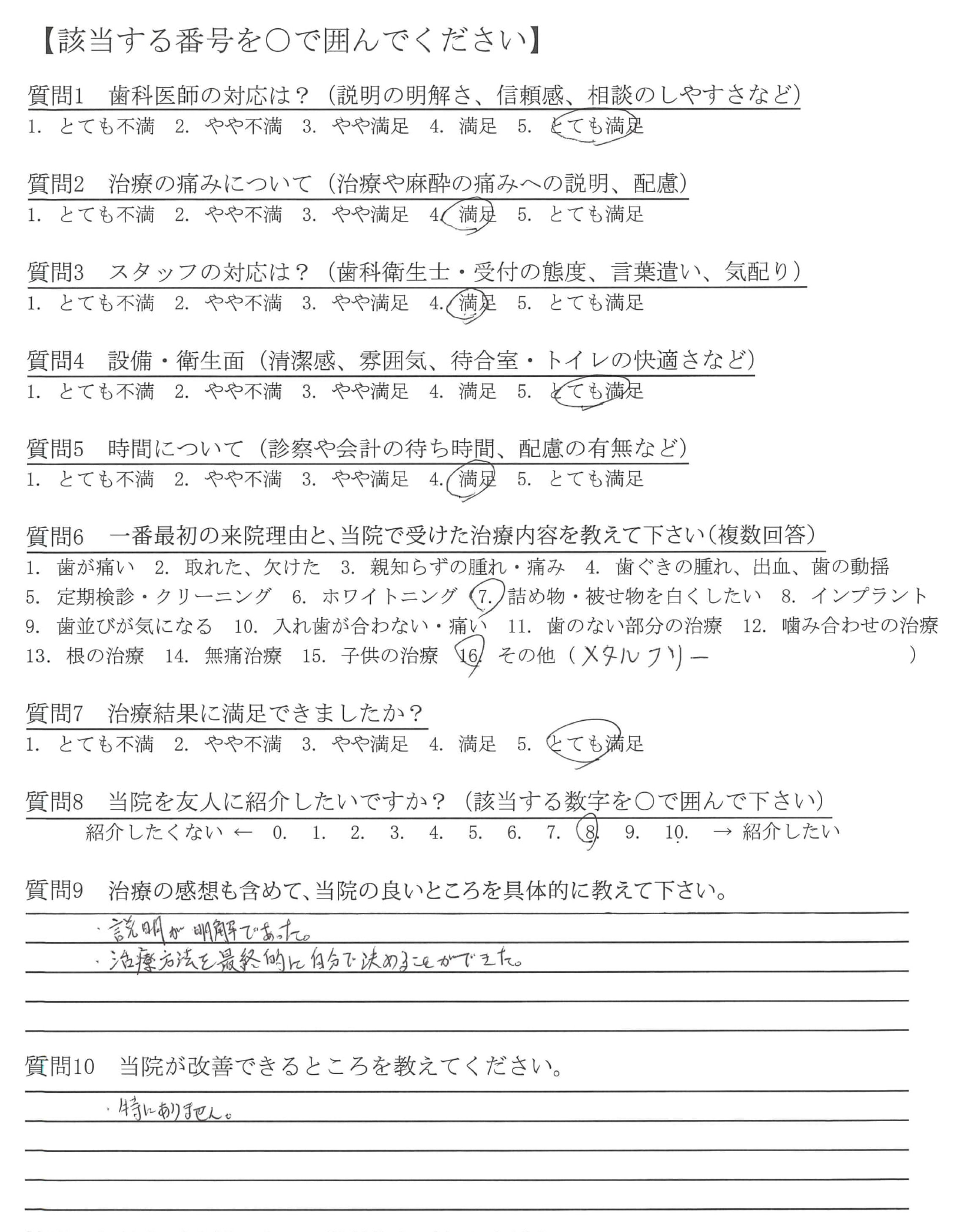 【該当する番号を○で囲んでください】

質問1　歯科医師の対応は？（説明の明解さ、信頼感、相談のしやすさなど）
1. とても不満　2. やや不満　3. やや満足　4. 満足　5. とても満足

質問2　治療の痛みについて（治療や麻酔の痛みへの説明、配慮）
1. とても不満　2. やや不満　3. やや満足　4. 満足　5. とても満足

質問3　スタッフの対応は？（歯科衛生士・受付の態度、言葉遣い、気配り）
1. とても不満　2. やや不満　3. やや満足　4. 満足　5. とても満足

質問4　設備・衛生面（清潔感、雰囲気、待合室・トイレの快適さなど）
1. とても不満　2. やや不満　3. やや満足　4. 満足　5. とても満足

質問5　時間について（診察や会計の待ち時間、配慮の有無など）
1. とても不満　2. やや不満　3. やや満足　4. 満足　5. とても満足

質問6　一番最初の来院理由と、当院で受けた治療内容を教えて下さい（複数回答）
1. 歯が痛い　2. 取れた、欠けた　3. 親知らずの腫れ・痛み　4. 歯ぐきの腫れ、出血、歯の動揺
5. 定期検診・クリーニング　6. ホワイトニング　7. 詰め物・被せ物を白くしたい　8. インプラント
9. 歯並びが気になる　10. 入れ歯が合わない・痛い　11. 歯のない部分の治療　12. 噛み合わせの治療
13. 根の治療　14. 無痛治療　15. 子供の治療　16. その他（メタルフリー　）

質問7　治療結果に満足できましたか？
1. とても不満　2. やや不満　3. やや満足　4. 満足　5. とても満足

質問8　当院を友人に紹介したいですか？（該当する数字を○で囲んで下さい）
紹介したくない ← 0. 1. 2. 3. 4. 5. 6. 7. 8. 9. 10. → 紹介したい

質問9　治療の感想も含めて、当院の良いところを具体的に教えて下さい。
・説明が明解であった。
・治療方法を最終的に自分で決めることができた。

質問10　当院が改善できるところを教えてください。
・特にありません。